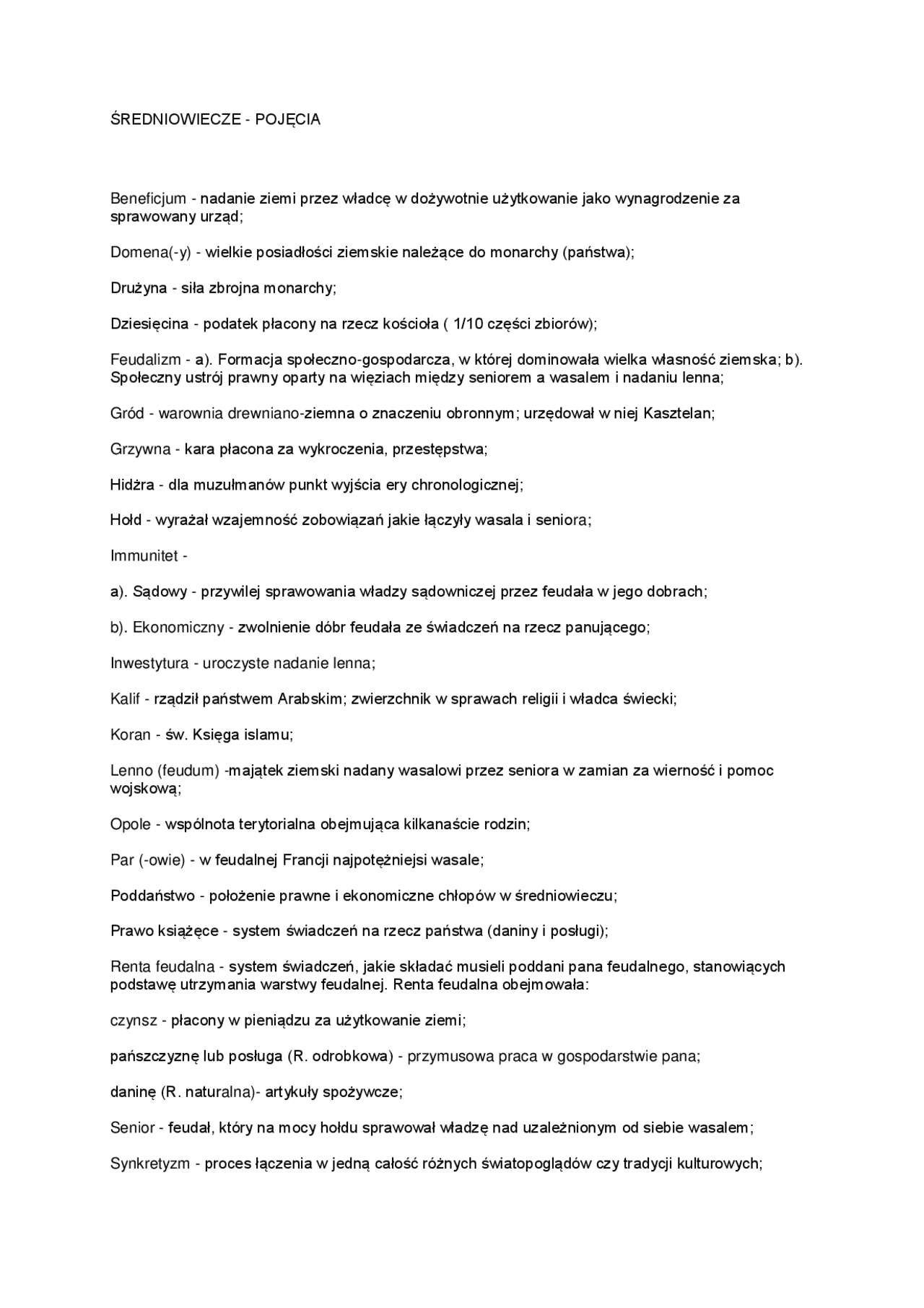 ŚREDNIOWIECZE - POJĘCIA

Beneficjum - nadanie ziemi przez władcę w dożywotnie użytkowanie jako wynagrodzenie za sprawowany urząd;

Domena(-y) - wielkie posiadłości ziemskie należące do monarchy (państwa);

Drużyna - siła zbrojna monarchy;

Dziesięcina - podatek płacony na rzecz kościoła ( 1/10 części zbiorów);

Feudalizm - a). Formacja społeczno-gospodarcza, w której dominowała wielka własność ziemska; b). Społeczny ustrój prawny oparty na więziach między seniorem a wasalem i nadaniu lenna;

Gród - warownia drewniano-ziemna o znaczeniu obronnym; urzędował w niej Kasztelan;

Grzywna - kara płacona za wykroczenia, przestępstwa;

Hidżra - dla muzułmanów punkt wyjścia ery chronologicznej;

Hołd - wyrażał wzajemność zobowiązań jakie łączyły wasala i seniora;

Immunitet -

a). Sądowy - przywilej sprawowania władzy sądowniczej przez feudała w jego dobrach;

b). Ekonomiczny - zwolnienie dóbr feudała ze świadczeń na rzecz panującego;

Inwestytura - uroczyste nadanie lenna;

Kalif - rządził państwem Arabskim; zwierzchnik w sprawach religii i władca świecki;

Koran - św. Księga islamu;

Lenno (feudum) -majątek ziemski nadany wasalowi przez seniora w zamian za wierność i pomoc wojskową;

Opole - wspólnota terytorialna obejmująca kilkanaście rodzin;

Par (-owie) - w feudalnej Francji najpotężniejsi wasale;

Poddaństwo - położenie prawne i ekonomiczne chłopów w średniowieczu;

Prawo książęce - system świadczeń na rzecz państwa (daniny i posługi);

Renta feudalna - system świadczeń, jakie składać musieli poddani pana feudalnego, stanowiących podstawę utrzymania warstwy feudalnej. Renta feudalna obejmowała:

czynsz - płacony w pieniądzu za użytkowanie ziemi;

pańszczyznę lub posługa (R. odrobkowa) - przymusowa praca w gospodarstwie pana;

daninę (R. naturalna)- artykuły spożywcze;

Senior - feudał, który na mocy hołdu sprawował władzę nad uzależnionym od siebie wasalem;

Synkretyzm - proces łączenia w jedną całość różnych światopoglądów czy tradycji kulturowych;